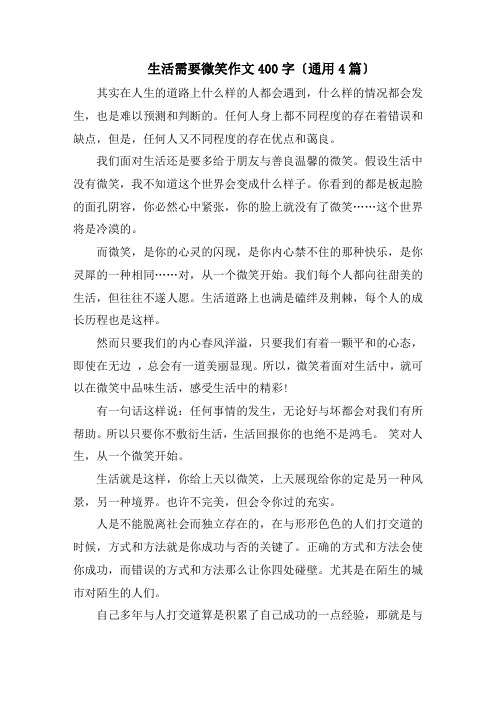 生活需要微笑作文 400 字〔通用 4 篇〕

其实在人生的道路上什么样的人都会遇到，什么样的情况都会发生，也是难以预测和判断的。任何人身上都不同程度的存在着错误和缺点，但是，任何人又不同程度的存在优点和蔼良。

我们面对生活还是要多给于朋友与善良温馨的微笑。假设生活中没有微笑，我不知道这个世界会变成什么样子。你看到的都是板起脸的面孔阴容，你必然心中紧张，你的脸上就没有了微笑……这个世界将是冷漠的。

而微笑，是你的心灵的闪现，是你内心禁不住的那种快乐，是你灵犀的一种相同……对，从一个微笑开始。我们每个人都向往甜美的生活，但往往不遂人愿。生活道路上也满是磕绊及荆棘，每个人的成长历程也是这样。

然而只要我们的内心春风洋溢，只要我们有着一颗平和的心态，即使在无边 ，总会有一道美丽显现。所以，微笑着面对生活中，就可以在微笑中品味生活，感受生活中的精彩!

有一句话这样说：任何事情的发生，无论好与坏都会对我们有所帮助。所以只要你不敷衍生活，生活回报你的也绝不是鸿毛。 笑对人生，从一个微笑开始。

生活就是这样，你给上天以微笑，上天展现给你的定是另一种风景，另一种境界。也许不完美，但会令你过的充实。

人是不能脱离社会而独立存在的，在与形形色色的人们打交道的时候，方式和方法就是你成功与否的关键了。正确的方式和方法会使你成功，而错误的方式和方法那么让你四处碰壁。尤其是在陌生的城市对陌生的人们。

自己多年与人打交道算是积累了自己成功的一点经验，那就是与